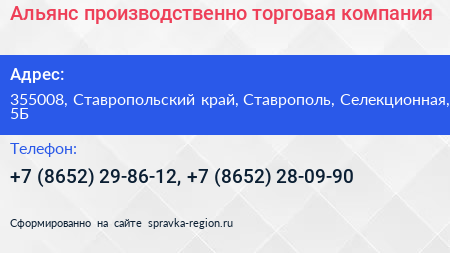 Альянс производственно торговая компания

Адрес:

355008, Ставропольский край, Ставрополь, Селекционная, 5Б

Телефон:

+7 (8652) 29-86-12, +7 (8652) 28-09-90

Сформированно на сайте spravka-region.ru